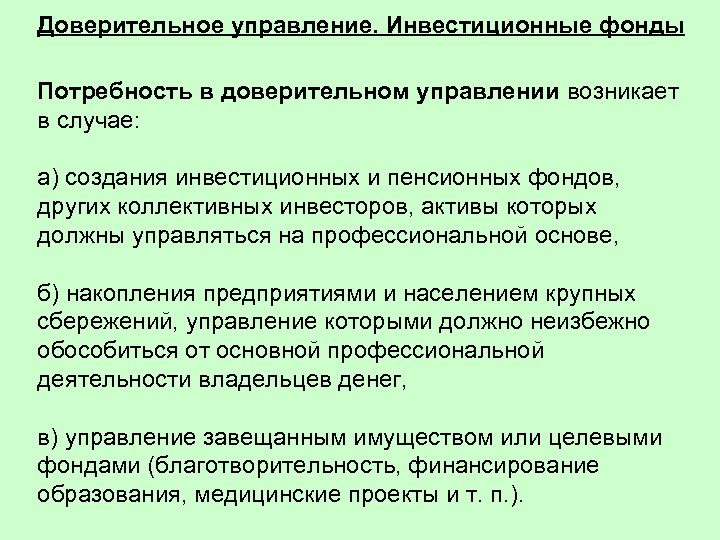 Доверительное управление. Инвестиционные фонды

Потребность в доверительном управлении возникает в случае:

а) создания инвестиционных и пенсионных фондов, других коллективных инвесторов, активы которых должны управляться на профессиональной основе,

б) накопления предприятиями и населением крупных сбережений, управление которыми должно неизбежно обособиться от основной профессиональной деятельности владельцев денег,

в) управление завещанным имуществом или целевыми фондами (благотворительность, финансирование образования, медицинские проекты и т. п.).